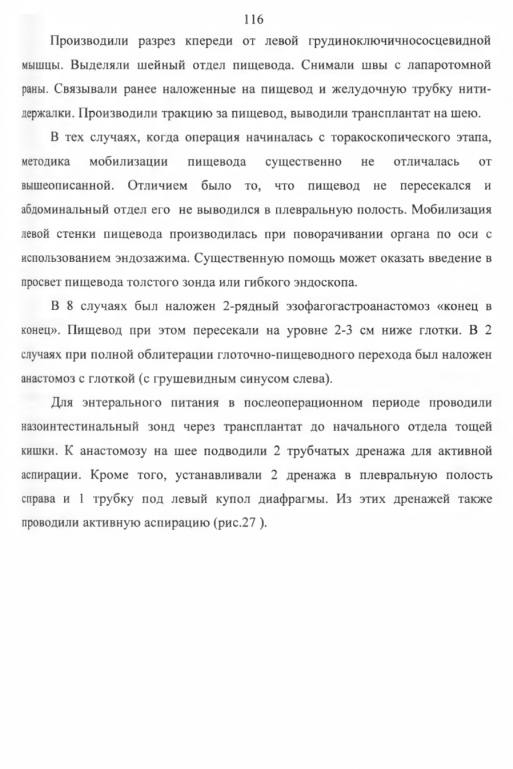 116

Производили разрез кпереди от левой грудиноключичнососцевидной мышцы. Выделяли шейный отдел пищевода. Снимали швы с лапаротомной раны. Связывали ранее наложенные на пищевод и желудочную трубку нити-держалки. Производили тракцию за пищевод, выводили трансплантат на шею.

В тех случаях, когда операция начиналась с торакоскопического этапа, методика мобилизации пищевода существенно не отличалась от вышеописанной. Отличием было то, что пищевод не пересекался и абдоминальный отдел его не выводился в плевральную полость. Мобилизация левой стенки пищевода производилась при поворачивании органа по оси с использованием эндозажима. Существенную помощь может оказать введение в просвет пищевода толстого зонда или гибкого эндоскопа.

В 8 случаях был наложен 2-рядный эзофагогастроанастомоз «конец в конец». Пищевод при этом пересекали на уровне 2-3 см ниже глотки. В 2 случаях при полной облитерации глоточно-пищеводного перехода был наложен анастомоз с глоткой (с грушевидным синусом слева).

Для энтерального питания в послеоперационном периоде проводили назоинтестинальный зонд через трансплантат до начального отдела тощей кишки. К анастомозу на шее подводили 2 трубчатых дренажа для активной аспирации. Кроме того, устанавливали 2 дренажа в плевральную полость справа и 1 трубку под левый купол диафрагмы. Из этих дренажей также проводили активную аспирацию (рис.27 ).